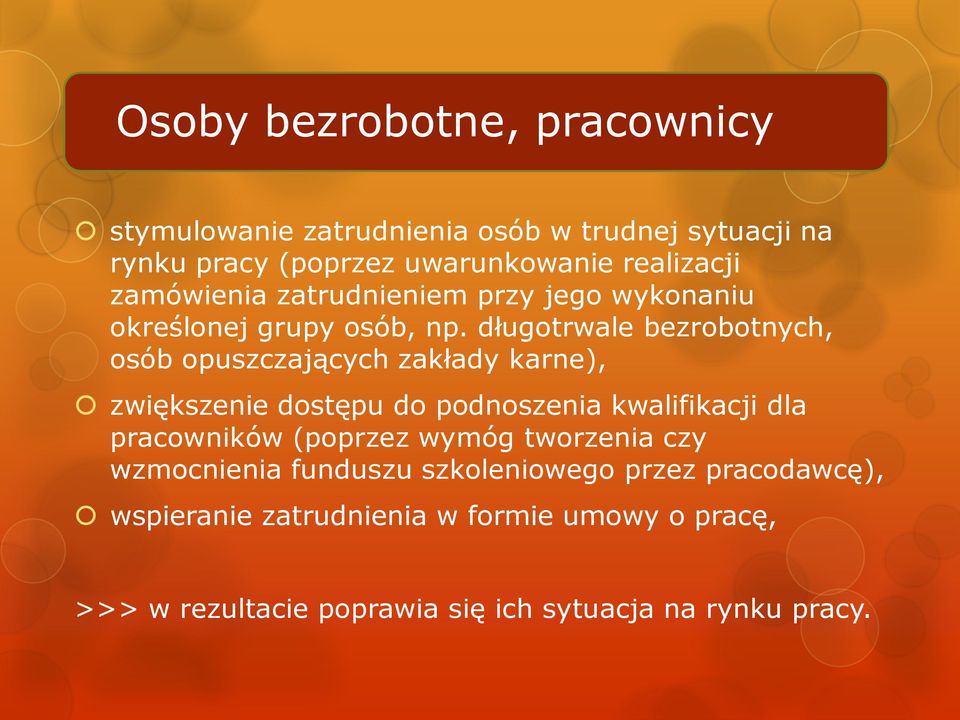 Osoby bezrobotne, pracownicy

stymulowanie zatrudnienia osób w trudnej sytuacji na rynku pracy (poprzez uwarunkowanie realizacji zamówienia zatrudnieniem przy jego wykonaniu określonej grupy osób, np. długotrwale bezrobotnych, osób opuszczających zakłady karne),

zwiększenie dostępu do podnoszenia kwalifikacji dla pracowników (poprzez wymóg tworzenia czy wzmocnienia funduszu szkoleniowego przez pracodawcę),

wspieranie zatrudnienia w formie umowy o pracę,

>>> w rezultacie poprawia się ich sytuacja na rynku pracy.